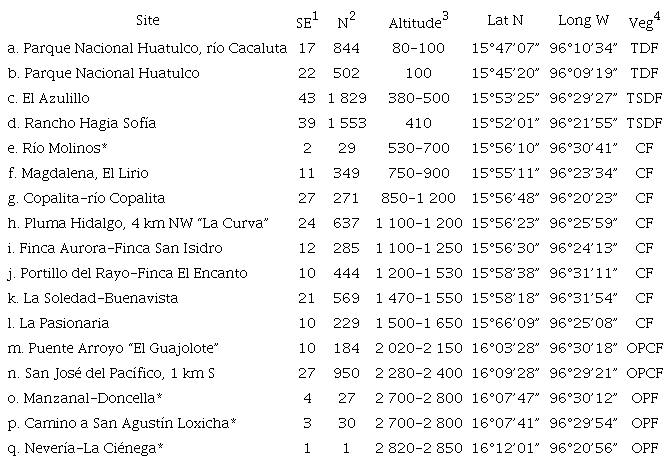 | Site | SE$^1$ | N$^2$ | Altitude$^3$ | Lat N | Long W | Veg$^4$ |
|---|---|---|---|---|---|---|
| a. Parque Nacional Huatulco, río Cacaluta | 17 | 844 | 80–100 | 15°47'07" | 96°10'34" | TDF |
| b. Parque Nacional Huatulco | 22 | 502 | 100 | 15°45'20" | 96°09'19" | TDF |
| c. El Azulillo | 43 | 1 829 | 380–500 | 15°53'25" | 96°29'27" | TSDF |
| d. Rancho Hagia Sofía | 39 | 1 553 | 410 | 15°52'01" | 96°21'55" | TSDF |
| e. Río Molinos* | 2 | 29 | 530–700 | 15°56'10" | 96°30'41" | CF |
| f. Magdalena, El Lirio | 11 | 349 | 750–900 | 15°55'11" | 96°23'34" | CF |
| g. Copalita–río Copalita | 27 | 271 | 850–1 200 | 15°56'48" | 96°20'23" | CF |
| h. Pluma Hidalgo, 4 km NW "La Curva" | 24 | 637 | 1 100–1 200 | 15°56'23" | 96°25'59" | CF |
| i. Finca Aurora–Finca San Isidro | 12 | 285 | 1 100–1 250 | 15°56'30" | 96°24'13" | CF |
| j. Portillo del Rayo–Finca El Encanto | 10 | 444 | 1 200–1 530 | 15°58'38" | 96°31'11" | CF |
| k. La Soledad–Buenavista | 21 | 569 | 1 470–1 550 | 15°58'18" | 96°31'54" | CF |
| l. La Pasionaria | 10 | 229 | 1 500–1 650 | 15°66'09" | 96°25'08" | CF |
| m. Puente Arroyo "El Guajolote" | 10 | 184 | 2 020–2 150 | 16°03'28" | 96°30'18" | OPCF |
| n. San José del Pacífico, 1 km S | 27 | 950 | 2 280–2 400 | 16°09'28" | 96°29'21" | OPCF |
| o. Manzanal–Doncella* | 4 | 27 | 2 700–2 800 | 16°07'47" | 96°30'12" | OPF |
| p. Camino a San Agustín Loxicha* | 3 | 30 | 2 700–2 800 | 16°07'41" | 96°29'54" | OPF |
| q. Nevería–La Ciénega* | 1 | 1 | 2 820–2 850 | 16°12'01" | 96°20'56" | OPF |